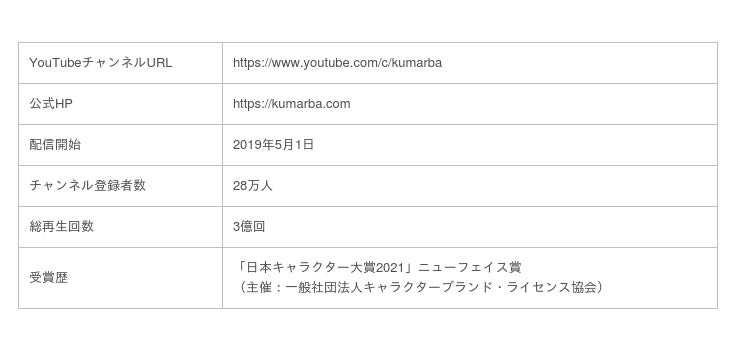 | YouTubeチャンネルURL | https://www.youtube.com/c/kumarba |
|---|---|
| 公式HP | https://kumarba.com |
| 配信開始 | 2019年5月1日 |
| チャンネル登録者数 | 28万人 |
| 総再生回数 | 3億回 |
| 受賞歴 | 「日本キャラクター大賞2021」ニューフェイス賞 （主催：一般社団法人キャラクターブランド・ライセンス協会） |